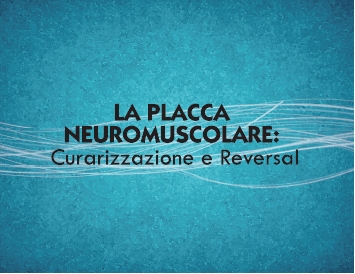 LA PLACCA NEUROMUSCOLARE:
Curarizzazione e Reversal